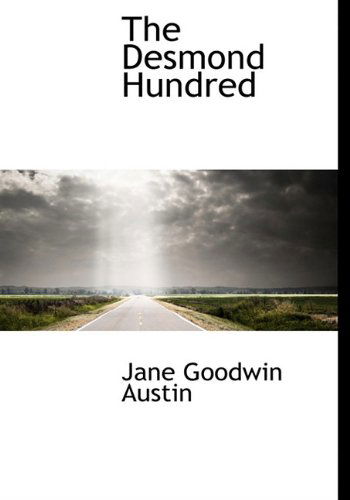 The Desmond Hundred

Jane Goodwin Austin